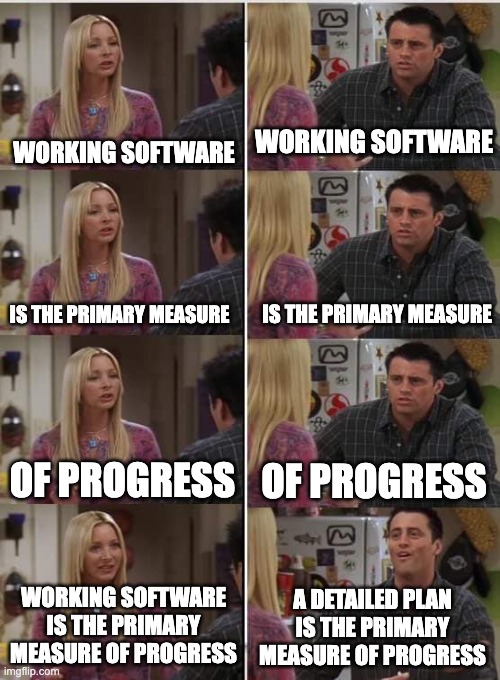 WORKING SOFTWARE

WORKING SOFTWARE

IS THE PRIMARY MEASURE

IS THE PRIMARY MEASURE

OF PROGRESS

OF PROGRESS

WORKING SOFTWARE IS THE PRIMARY MEASURE OF PROGRESS

A DETAILED PLAN IS THE PRIMARY MEASURE OF PROGRESS

imgflip.com